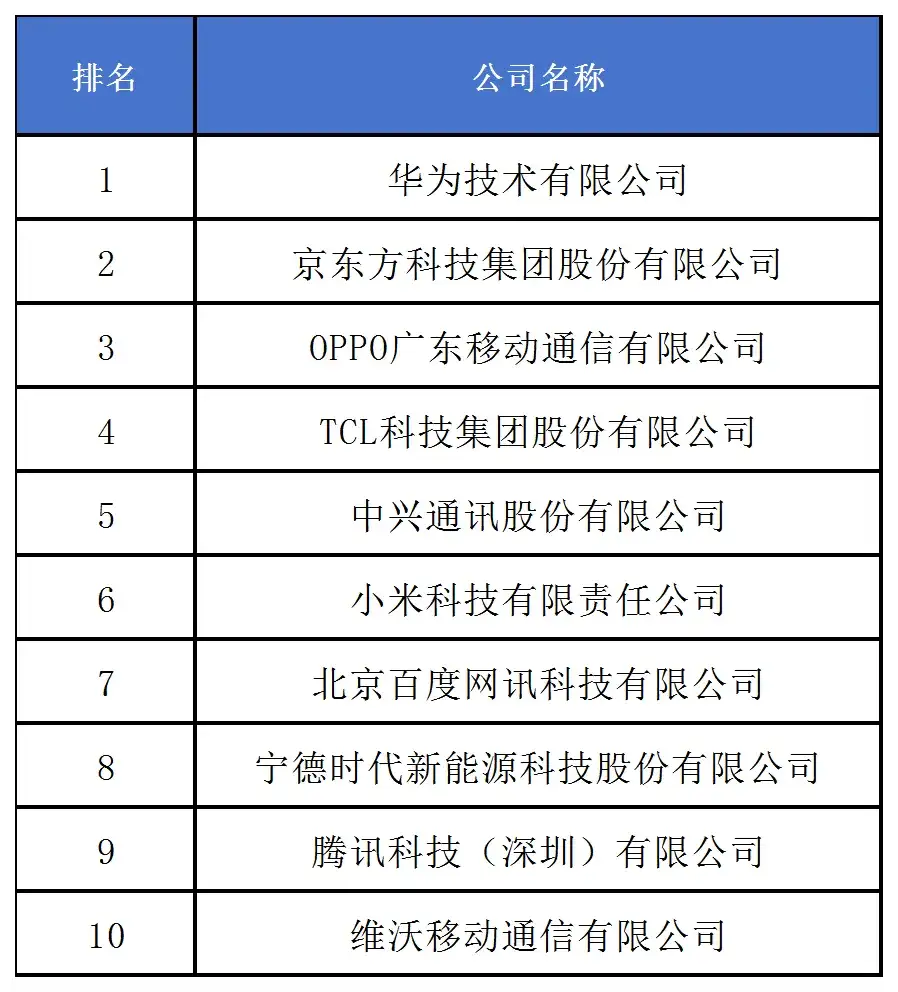 | 排名 | 公司名称 |
|---|---|
| 1 | 华为技术有限公司 |
| 2 | 京东方科技集团股份有限公司 |
| 3 | OPPO广东移动通信有限公司 |
| 4 | TCL科技集团股份有限公司 |
| 5 | 中兴通讯股份有限公司 |
| 6 | 小米科技有限责任公司 |
| 7 | 北京百度网讯科技有限公司 |
| 8 | 宁德时代新能源科技股份有限公司 |
| 9 | 腾讯科技（深圳）有限公司 |
| 10 | 维沃移动通信有限公司 |